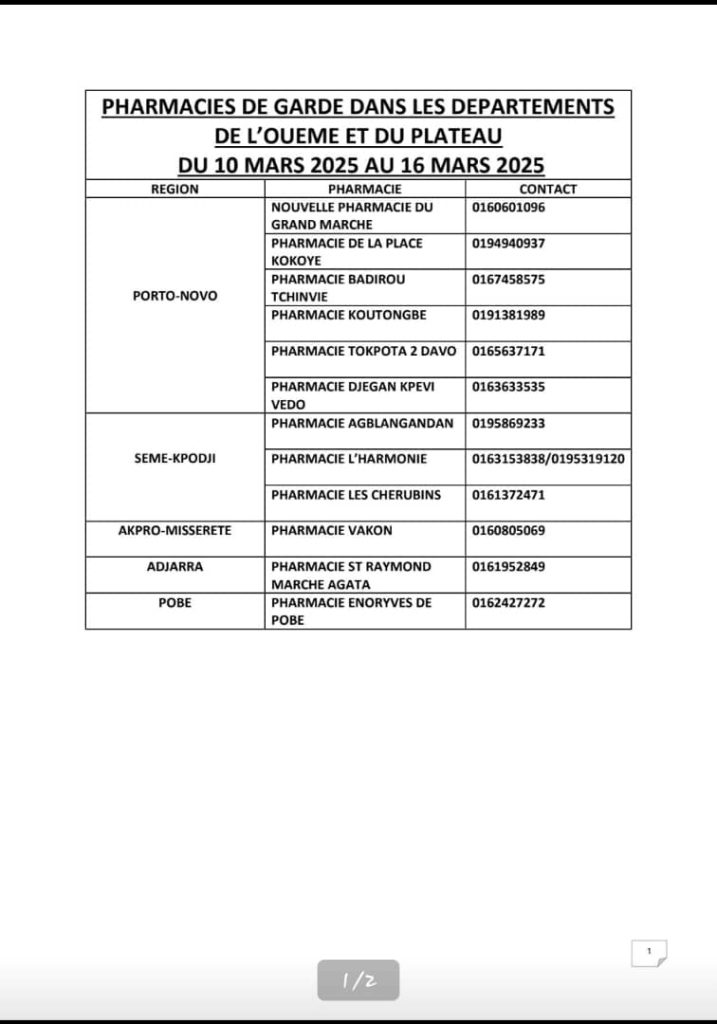 PHARMACIES DE GARDE DANS LES DEPARTEMENTS DE L'OUEME ET DU PLATEAU
DU 10 MARS 2025 AU 16 MARS 2025

| REGION | PHARMACIE | CONTACT |
|---|---|---|
| PORTO-NOVO | NOUVELLE PHARMACIE DU GRAND MARCHE | 0160601096 |
| | PHARMACIE DE LA PLACE KOKOYE | 0194940937 |
| | PHARMACIE BADIROU TCHINVIE | 0167458575 |
| | PHARMACIE KOUTONGBE | 0191381989 |
| | PHARMACIE TOKPOTA 2 DAVO | 0165637171 |
| | PHARMACIE DJEGAN KPEVI VEDO | 0163633535 |
| SEME-KPODJI | PHARMACIE AGBLANGANDAN | 0195869233 |
| | PHARMACIE L'HARMONIE | 0163153838/0195319120 |
| | PHARMACIE LES CHERUBINS | 0161372471 |
| AKPRO-MISSERETE | PHARMACIE VAKON | 0160805069 |
| ADJARRA | PHARMACIE ST RAYMOND MARCHE AGATA | 0161952849 |
| POBE | PHARMACIE ENORYVES DE POBE | 0162427272 |

1

1/2